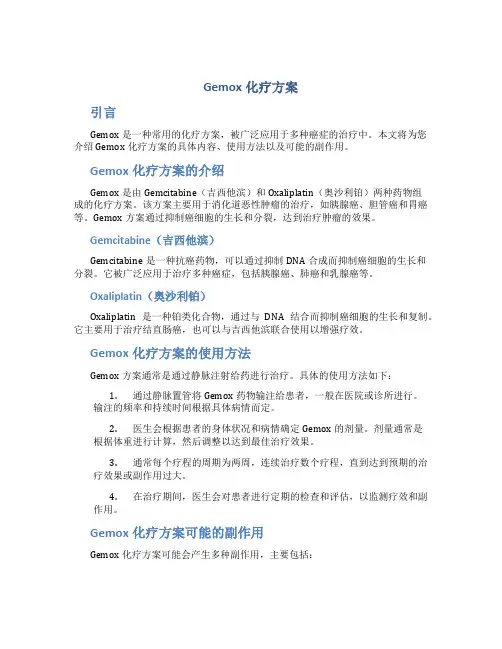 Gemox 化疗方案

引言

Gemox 是一种常用的化疗方案，被广泛应用于多种癌症的治疗中。本文将为您介绍 Gemox 化疗方案的具体内容、使用方法以及可能的副作用。

Gemox 化疗方案的介绍

Gemox 是由 Gemcitabine（吉西他滨）和 Oxaliplatin（奥沙利铂）两种药物组成的化疗方案。该方案主要用于消化道恶性肿瘤的治疗，如胰腺癌、胆管癌和胃癌等。Gemox 方案通过抑制癌细胞的生长和分裂，达到治疗肿瘤的效果。

Gemcitabine（吉西他滨）

Gemcitabine 是一种抗癌药物，可以通过抑制 DNA 合成而抑制癌细胞的生长和分裂。它被广泛应用于治疗多种癌症，包括胰腺癌、肺癌和乳腺癌等。

Oxaliplatin（奥沙利铂）

Oxaliplatin 是一种铂类化合物，通过与 DNA 结合而抑制癌细胞的生长和复制。它主要用于治疗结直肠癌，也可以与吉西他滨联合使用以增强疗效。

Gemox 化疗方案的使用方法

Gemox 方案通常是通过静脉注射给药进行治疗。具体的使用方法如下：

1. 通过静脉置管将 Gemox 药物输注给患者，一般在医院或诊所进行。输注的频率和持续时间根据具体病情而定。

2. 医生会根据患者的身体状况和病情确定 Gemox 的剂量。剂量通常是根据体重进行计算，然后调整以达到最佳治疗效果。

3. 通常每个疗程的周期为两周，连续治疗数个疗程，直到达到预期的治疗效果或副作用过大。

4. 在治疗期间，医生会对患者进行定期的检查和评估，以监测疗效和副作用。

Gemox 化疗方案可能的副作用

Gemox 化疗方案可能会产生多种副作用，主要包括：